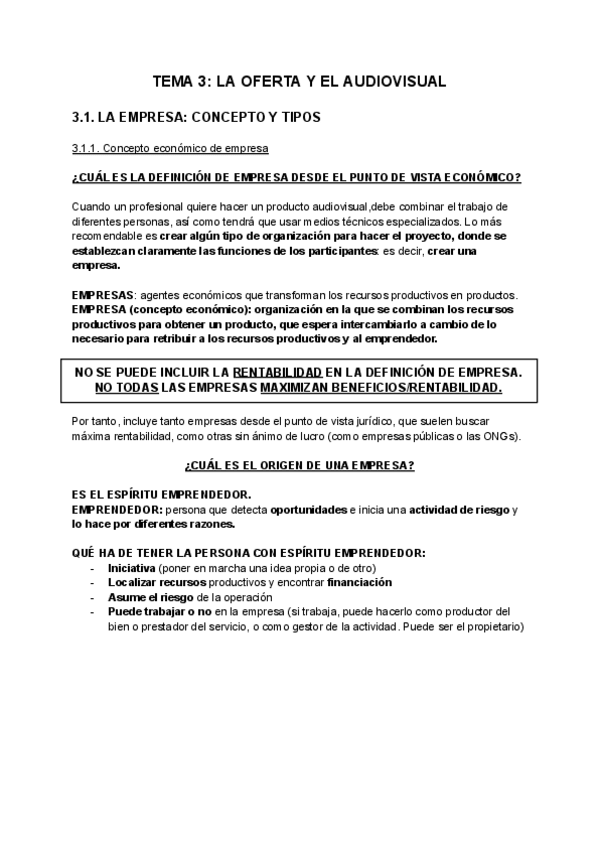 TEMA 3: LA OFERTA Y EL AUDIOVISUAL

3.1. LA EMPRESA: CONCEPTO Y TIPOS

3.1.1. Concepto económico de empresa

¿CUÁL ES LA DEFINICIÓN DE EMPRESA DESDE EL PUNTO DE VISTA ECONÓMICO?

Cuando un profesional quiere hacer un producto audiovisual,debe combinar el trabajo de diferentes personas, así como tendrá que usar medios técnicos especializados. Lo más recomendable es crear algún tipo de organización para hacer el proyecto, donde se establezcan claramente las funciones de los participantes: es decir, crear una empresa.

EMPRESAS: agentes económicos que transforman los recursos productivos en productos.
EMPRESA (concepto económico): organización en la que se combinan los recursos productivos para obtener un producto, que espera intercambiarlo a cambio de lo necesario para retribuir a los recursos productivos y al emprendedor.

NO SE PUEDE INCLUIR LA RENTABILIDAD EN LA DEFINICIÓN DE EMPRESA. NO TODAS LAS EMPRESAS MAXIMIZAN BENEFICIOS/RENTABILIDAD.

Por tanto, incluye tanto empresas desde el punto de vista jurídico, que suelen buscar máxima rentabilidad, como otras sin ánimo de lucro (como empresas públicas o las ONGs).

¿CUÁL ES EL ORIGEN DE UNA EMPRESA?

ES EL ESPÍRITU EMPRENDEDOR.
EMPRENDEDOR: persona que detecta oportunidades e inicia una actividad de riesgo y lo hace por diferentes razones.

QUÉ HA DE TENER LA PERSONA CON ESPÍRITU EMPRENDEDOR:
- Iniciativa (poner en marcha una idea propia o de otro)
- Localizar recursos productivos y encontrar financiación
- Asume el riesgo de la operación
- Puede trabajar o no en la empresa (si trabaja, puede hacerlo como productor del bien o prestador del servicio, o como gestor de la actividad. Puede ser el propietario)